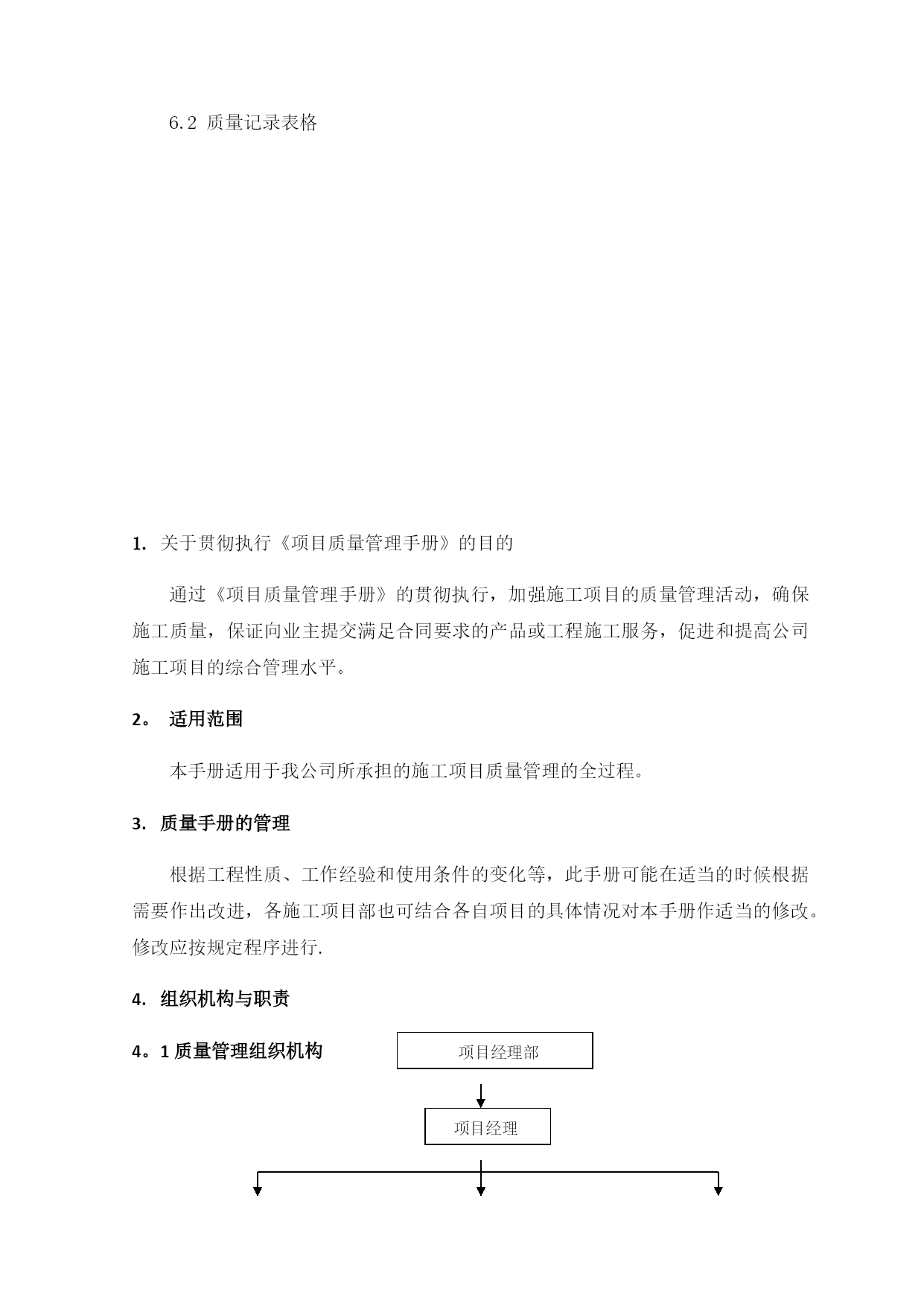 6.2 质量记录表格

1. 关于贯彻执行《项目质量管理手册》的目的

通过《项目质量管理手册》的贯彻执行，加强施工项目的质量管理活动，确保施工质量，保证向业主提交满足合同要求的产品或工程施工服务，促进和提高公司施工项目的综合管理水平。

2。 适用范围

本手册适用于我公司所承担的施工项目质量管理的全过程。

3. 质量手册的管理

根据工程性质、工作经验和使用条件的变化等，此手册可能在适当的时候根据需要作出改进，各施工项目部也可结合各自项目的具体情况对本手册作适当的修改。修改应按规定程序进行.

4. 组织机构与职责

4。1 质量管理组织机构

项目经理部

项目经理